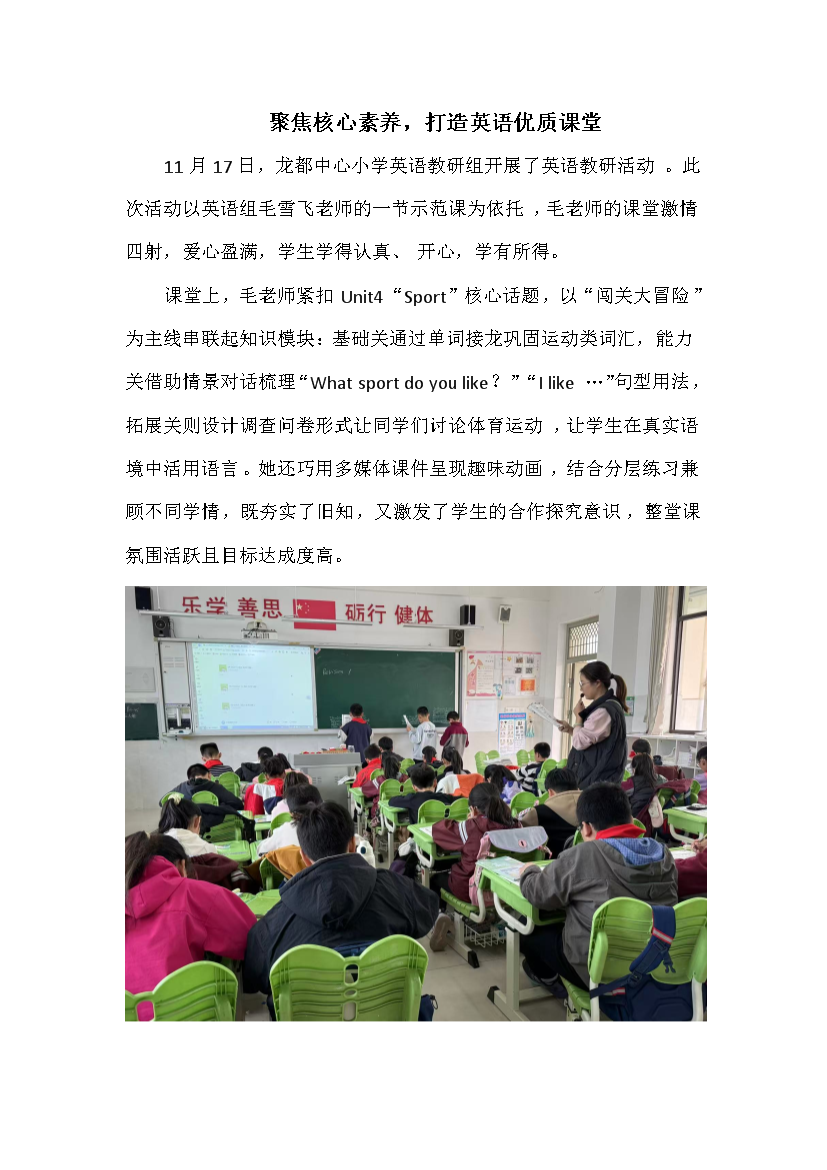 聚焦核心素养，打造英语优质课堂

11月17日，龙都中心小学英语教研组开展了英语教研活动。此次活动以英语组毛雪飞老师的一节示范课为依托，毛老师的课堂激情四射，爱心盈满，学生学得认真、开心，学有所得。

课堂上，毛老师紧扣Unit4“Sport”核心话题，以“闯关大冒险”为主线串联起知识模块：基础关通过单词接龙巩固运动类词汇，能力关借助情景对话梳理“What sport do you like？”“I like …”句型用法，拓展关则设计调查问卷形式让同学们讨论体育运动，让学生在真实语境中活用语言。她还巧用多媒体课件呈现趣味动画，结合分层练习兼顾不同学情，既夯实了旧知，又激发了学生的合作探究意识，整堂课氛围活跃且目标达成度高。

乐学 善思 砺行 健体